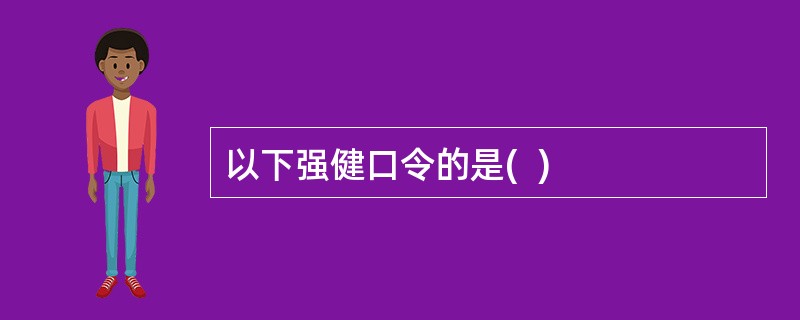 以下强健口令的是(  )